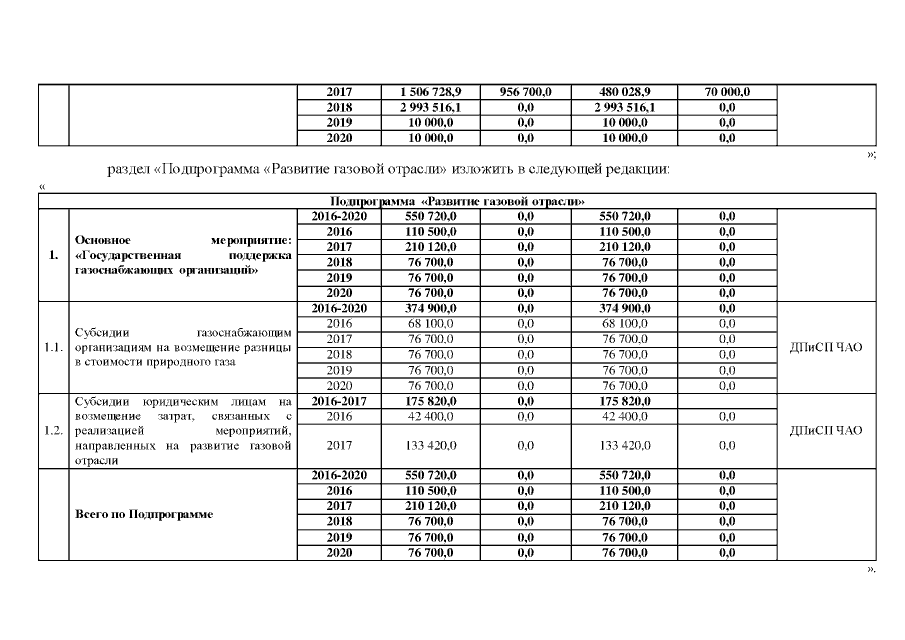 |  |  | 2017 | 1 506 728,9 | 956 700,0 | 480 028,9 | 70 000,0 |  |
|---|---|---|---|---|---|---|---|
|  |  | 2018 | 2 993 516,1 | 0,0 | 2 993 516,1 | 0,0 |  |
|  |  | 2019 | 10 000,0 | 0,0 | 10 000,0 | 0,0 |  |
|  |  | 2020 | 10 000,0 | 0,0 | 10 000,0 | 0,0 |  |

»;

раздел «Подпрограмма «Развитие газовой отрасли» изложить в следующей редакции:

«

| Подпрограмма «Развитие газовой отрасли» | | | | | | | |
|---|---|---|---|---|---|---|---|
| 1. | Основное мероприятие: «Государственная поддержка газоснабжающих организаций» | 2016-2020 | 550 720,0 | 0,0 | 550 720,0 | 0,0 |  |
|  |  | 2016 | 110 500,0 | 0,0 | 110 500,0 | 0,0 |  |
|  |  | 2017 | 210 120,0 | 0,0 | 210 120,0 | 0,0 |  |
|  |  | 2018 | 76 700,0 | 0,0 | 76 700,0 | 0,0 |  |
|  |  | 2019 | 76 700,0 | 0,0 | 76 700,0 | 0,0 |  |
|  |  | 2020 | 76 700,0 | 0,0 | 76 700,0 | 0,0 |  |
| 1.1. | Субсидии газоснабжающим организациям на возмещение разницы в стоимости природного газа | 2016-2020 | 374 900,0 | 0,0 | 374 900,0 | 0,0 | ДПиСП ЧАО |
|  |  | 2016 | 68 100,0 | 0,0 | 68 100,0 | 0,0 |  |
|  |  | 2017 | 76 700,0 | 0,0 | 76 700,0 | 0,0 |  |
|  |  | 2018 | 76 700,0 | 0,0 | 76 700,0 | 0,0 |  |
|  |  | 2019 | 76 700,0 | 0,0 | 76 700,0 | 0,0 |  |
|  |  | 2020 | 76 700,0 | 0,0 | 76 700,0 | 0,0 |  |
| 1.2. | Субсидии юридическим лицам на возмещение затрат, связанных с реализацией мероприятий, направленных на развитие газовой отрасли | 2016-2017 | 175 820,0 | 0,0 | 175 820,0 | 0,0 | ДПиСП ЧАО |
|  |  | 2016 | 42 400,0 | 0,0 | 42 400,0 | 0,0 |  |
|  |  | 2017 | 133 420,0 | 0,0 | 133 420,0 | 0,0 |  |
|  | Всего по Подпрограмме | 2016-2020 | 550 720,0 | 0,0 | 550 720,0 | 0,0 |  |
|  |  | 2016 | 110 500,0 | 0,0 | 110 500,0 | 0,0 |  |
|  |  | 2017 | 210 120,0 | 0,0 | 210 120,0 | 0,0 |  |
|  |  | 2018 | 76 700,0 | 0,0 | 76 700,0 | 0,0 |  |
|  |  | 2019 | 76 700,0 | 0,0 | 76 700,0 | 0,0 |  |
|  |  | 2020 | 76 700,0 | 0,0 | 76 700,0 | 0,0 |  |

».